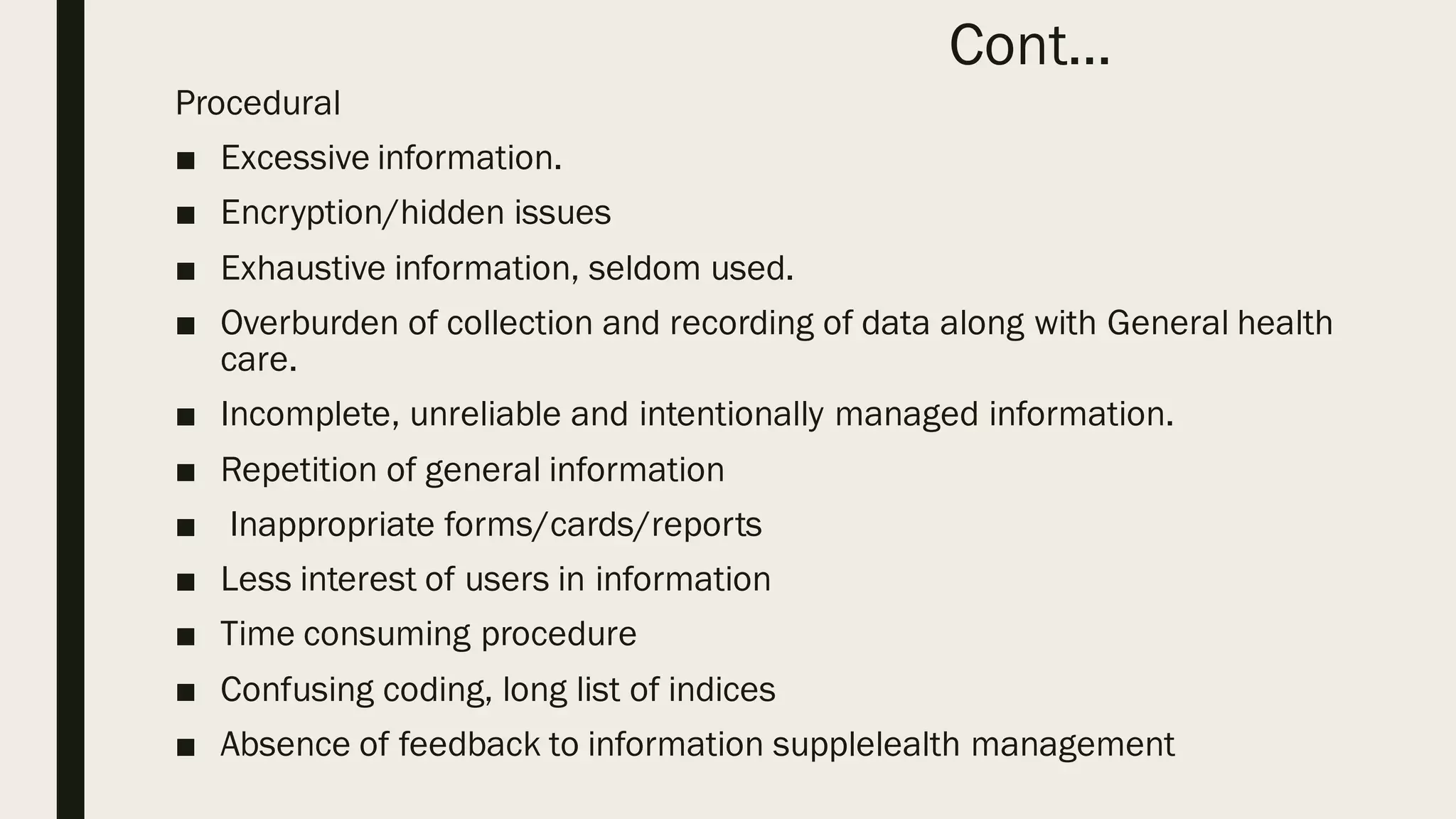 Cont…

Procedural

■ Excessive information.
■ Encryption/hidden issues
■ Exhaustive information, seldom used.
■ Overburden of collection and recording of data along with General health care.
■ Incomplete, unreliable and intentionally managed information.
■ Repetition of general information
■ Inappropriate forms/cards/reports
■ Less interest of users in information
■ Time consuming procedure
■ Confusing coding, long list of indices
■ Absence of feedback to information supplelealth management